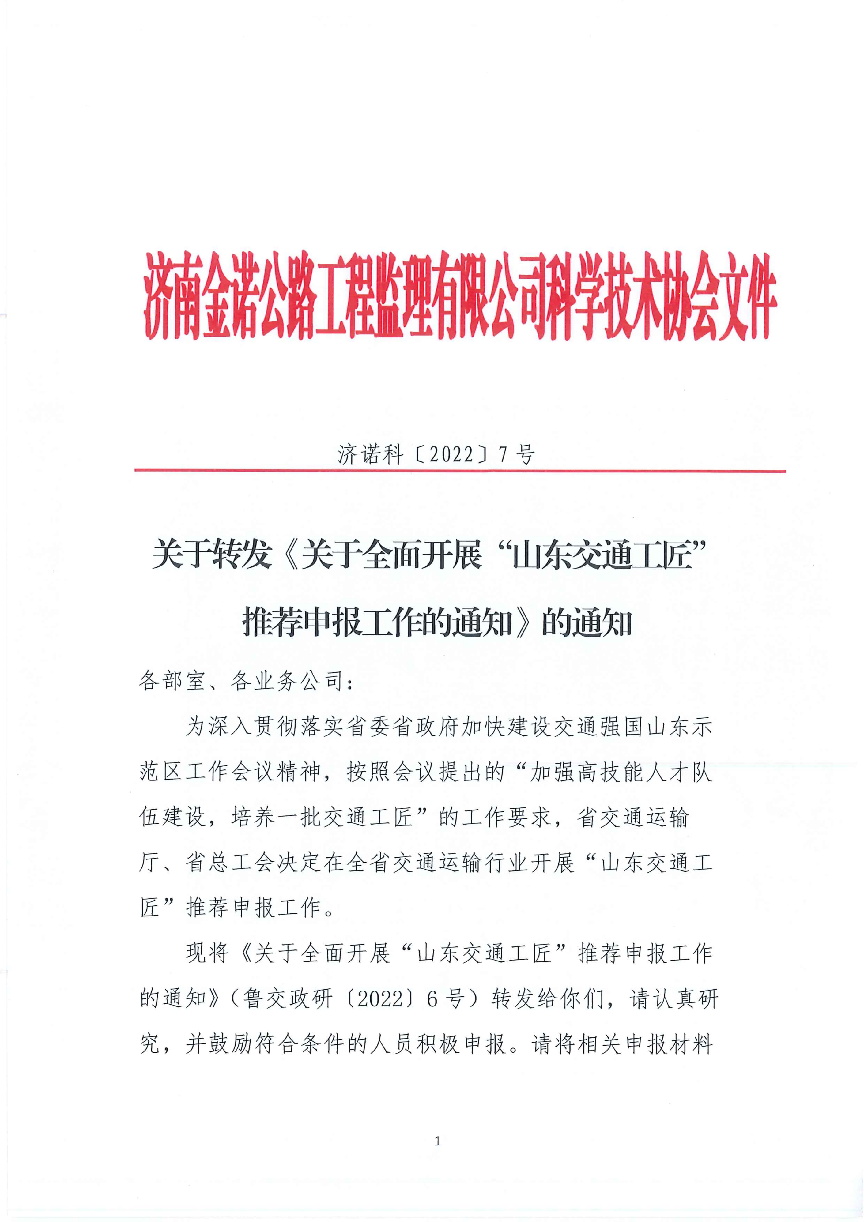 济南金诺公路工程监理有限公司科学技术协会文件

济诺科〔2022〕7号

关于转发《关于全面开展“山东交通工匠”推荐申报工作的通知》的通知

各部室、各业务公司：

为深入贯彻落实省委省政府加快建设交通强国山东示范区工作会议精神，按照会议提出的“加强高技能人才队伍建设，培养一批交通工匠”的工作要求，省交通运输厅、省总工会决定在全省交通运输行业开展“山东交通工匠”推荐申报工作。

现将《关于全面开展“山东交通工匠”推荐申报工作的通知》（鲁交政研〔2022〕6号）转发给你们，请认真研究，并鼓励符合条件的人员积极申报。请将相关申报材料

1